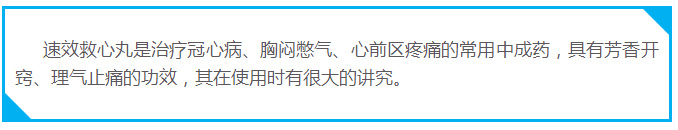 速效救心丸是治疗冠心病、胸闷憋气、心前区疼痛的常用中成药，具有芳香开窍、理气止痛的功效，其在使用时有很大的讲究。